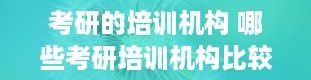 考研的培训机构 哪些考研培训机构比较